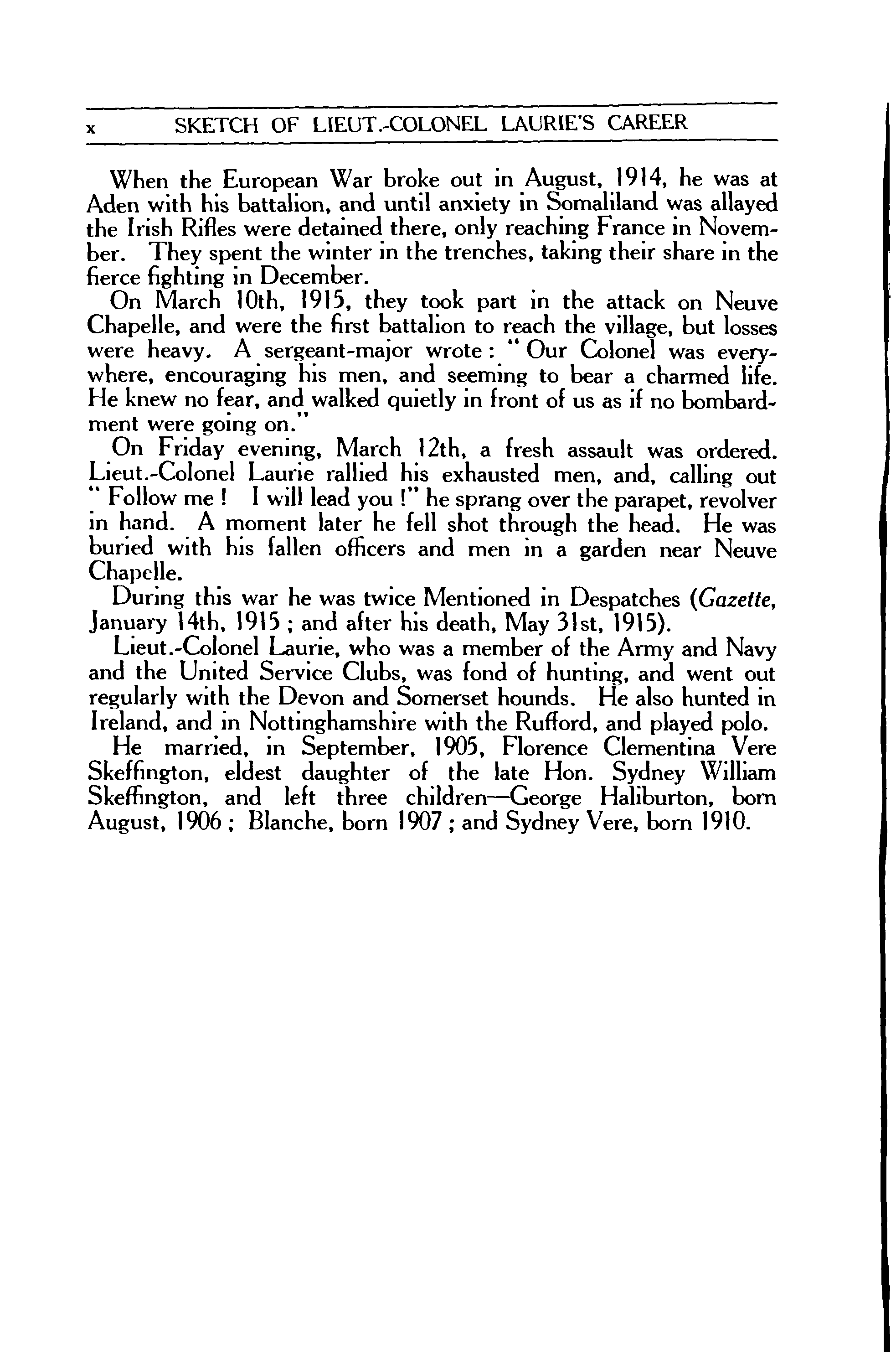 x SKETCH OF LIEUT.-COLONEL LAURIE'S CAREER

When the European War broke out in August, 1914, he was at Aden with his battalion, and until anxiety in Somaliland was allayed the Irish Rifles were detained there, only reaching France in November. They spent the winter in the trenches, taking their share in the fierce fighting in December.

On March 10th, 1915, they took part in the attack on Neuve Chapelle, and were the first battalion to reach the village, but losses were heavy. A sergeant-major wrote: "Our Colonel was everywhere, encouraging his men, and seeming to bear a charmed life. He knew no fear, and walked quietly in front of us as if no bombardment were going on."

On Friday evening, March 12th, a fresh assault was ordered. Lieut.-Colonel Laurie rallied his exhausted men, and, calling out "Follow me! I will lead you!" he sprang over the parapet, revolver in hand. A moment later he fell shot through the head. He was buried with his fallen officers and men in a garden near Neuve Chapelle.

During this war he was twice Mentioned in Despatches (Gazette, January 14th, 1915; and after his death, May 31st, 1915).

Lieut.-Colonel Laurie, who was a member of the Army and Navy and the United Service Clubs, was fond of hunting, and went out regularly with the Devon and Somerset hounds. He also hunted in Ireland, and in Nottinghamshire with the Rufford, and played polo.

He married, in September, 1905, Florence Clementina Vere Skeffington, eldest daughter of the late Hon. Sydney William Skeffington, and left three children—George Haliburton, born August, 1906; Blanche, born 1907; and Sydney Vere, born 1910.